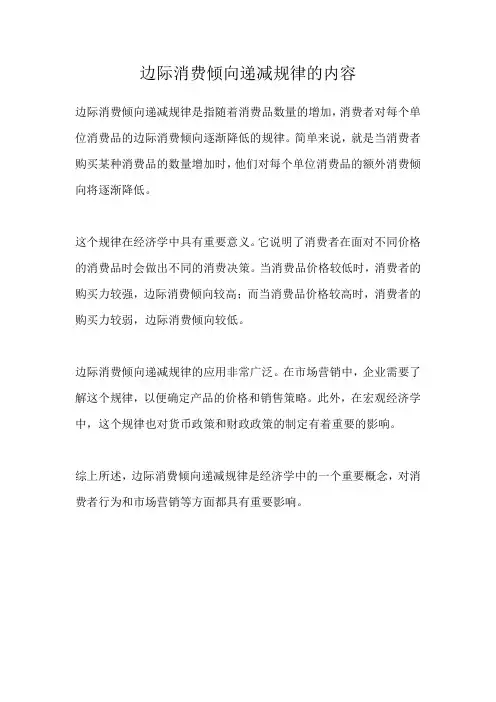 边际消费倾向递减规律的内容

边际消费倾向递减规律是指随着消费品数量的增加，消费者对每个单位消费品的边际消费倾向逐渐降低的规律。简单来说，就是当消费者购买某种消费品的数量增加时，他们对每个单位消费品的额外消费倾向将逐渐降低。

这个规律在经济学中具有重要意义。它说明了消费者在面对不同价格的消费品时会做出不同的消费决策。当消费品价格较低时，消费者的购买力较强，边际消费倾向较高；而当消费品价格较高时，消费者的购买力较弱，边际消费倾向较低。

边际消费倾向递减规律的应用非常广泛。在市场营销中，企业需要了解这个规律，以便确定产品的价格和销售策略。此外，在宏观经济学中，这个规律也对货币政策和财政政策的制定有着重要的影响。

综上所述，边际消费倾向递减规律是经济学中的一个重要概念，对消费者行为和市场营销等方面都具有重要影响。